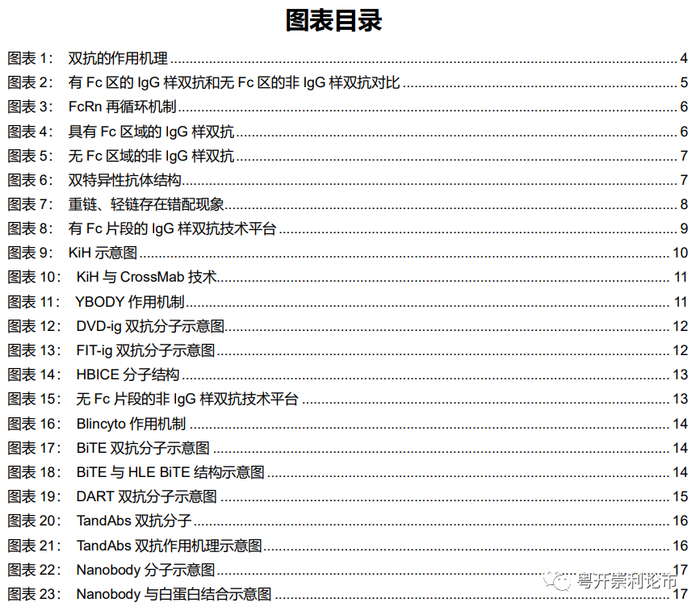 图表目录

图表1: 双抗的作用机理 4
图表2: 有Fc区的IgG样双抗和无Fc区的非IgG样双抗对比 5
图表3: FcRn再循环机制 6
图表4: 具有Fc区域的IgG样双抗 6
图表5: 无Fc区域的非IgG样双抗 7
图表6: 双特异性抗体结构 7
图表7: 重链、轻链存在错配现象 8
图表8: 有Fc片段的IgG样双抗技术平台 9
图表9: KiH示意图 10
图表10: KiH与CrossMab技术 11
图表11: YBODY作用机制 11
图表12: DVD-ig双抗分子示意图 12
图表13: FIT-ig双抗分子示意图 12
图表14: HBICE分子结构 13
图表15: 无Fc片段的非IgG样双抗技术平台 13
图表16: Blincyto作用机制 14
图表17: BiTE双抗分子示意图 14
图表18: BiTE与HLE BiTE结构示意图 14
图表19: DART双抗分子示意图 15
图表20: TandAbs双抗分子 16
图表21: TandAbs双抗作用机理示意图 16
图表22: Nanobody分子示意图 17
图表23: Nanobody与白蛋白结合示意图 17

粤开崇利论市